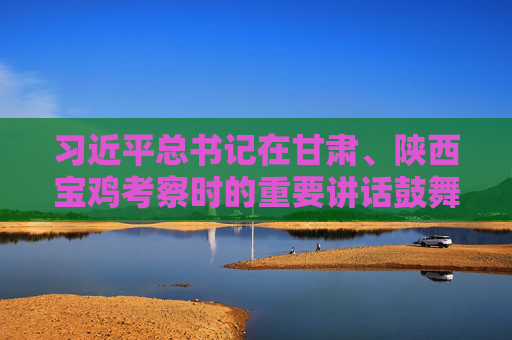 习近平总书记在甘肃、陕西宝鸡考察时的重要讲话鼓舞